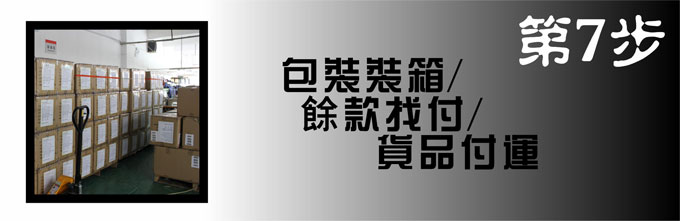 第7步

包裝裝箱/
餘款找付/
貨品付運